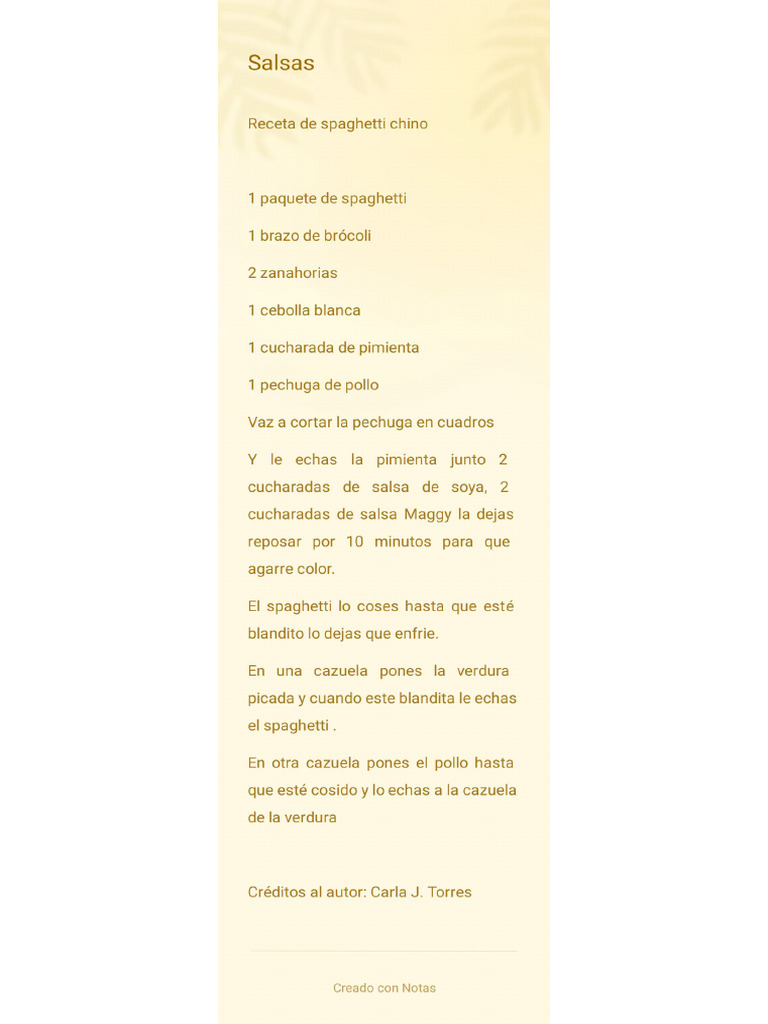 Salsas

Receta de spaghetti chino

1 paquete de spaghetti

1 brazo de brócoli

2 zanahorias

1 cebolla blanca

1 cucharada de pimienta

1 pechuga de pollo

Vaz a cortar la pechuga en cuadros

Y le echas la pimienta junto 2 cucharadas de salsa de soya, 2 cucharadas de salsa Maggy la dejas reposar por 10 minutos para que agarre color.

El spaghetti lo coses hasta que esté blandito lo dejas que enfrie.

En una cazuela pones la verdura picada y cuando este blandita le echas el spaghetti .

En otra cazuela pones el pollo hasta que esté cosido y lo echas a la cazuela de la verdura

Créditos al autor: Carla J. Torres

Creado con Notas